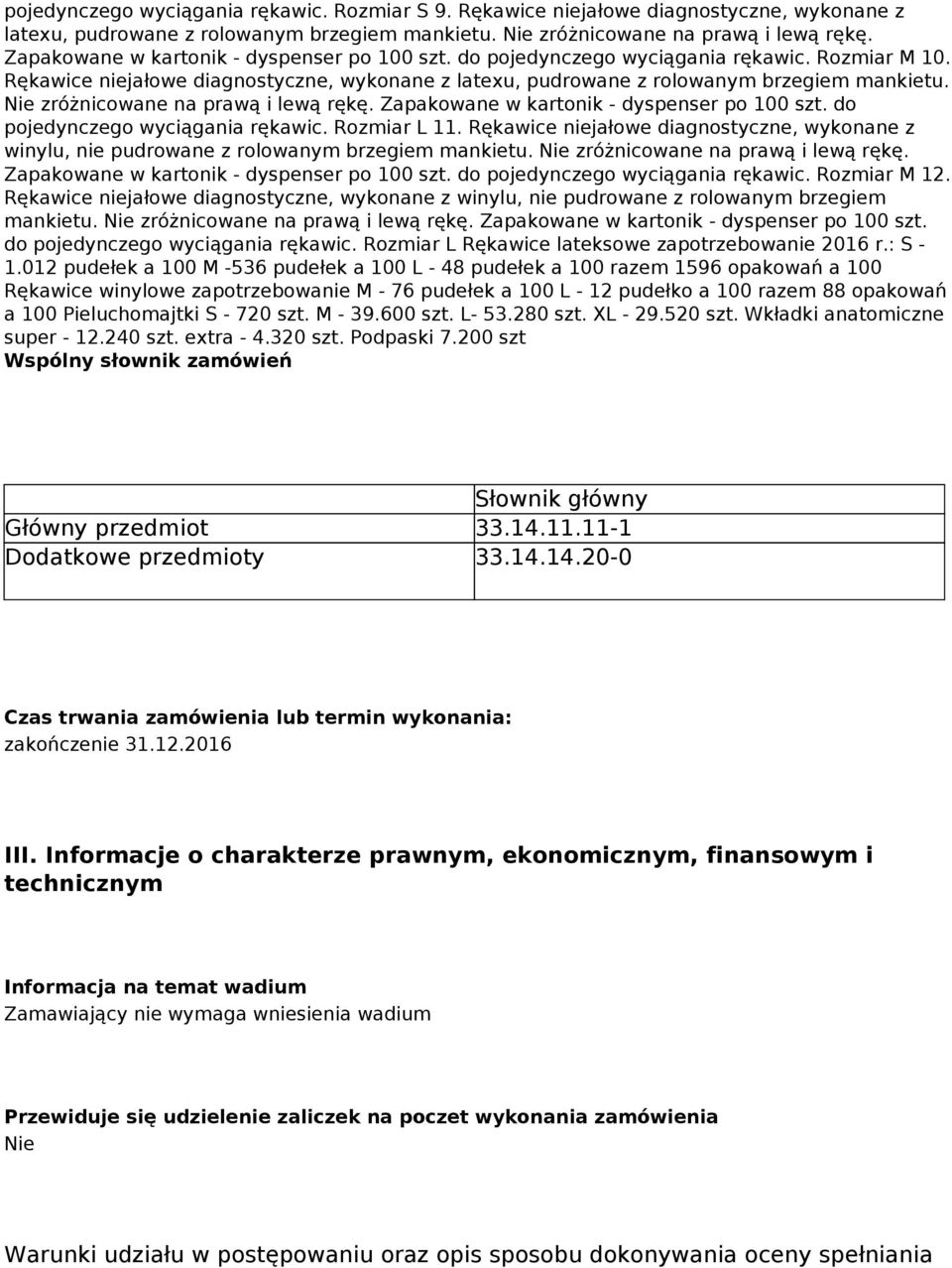 pojedynczego wyciągania rękawic. Rozmiar S 9. Rękawice niejałowe diagnostyczne, wykonane z latexu, pudrowane z rolowanym brzegiem mankietu. Nie zróżnicowane na prawą i lewą rękę. Zapakowane w kartonik - dyspenser po 100 szt. do pojedynczego wyciągania rękawic. Rozmiar M 10. Rękawice niejałowe diagnostyczne, wykonane z latexu, pudrowane z rolowanym brzegiem mankietu. Nie zróżnicowane na prawą i lewą rękę. Zapakowane w kartonik - dyspenser po 100 szt. do pojedynczego wyciągania rękawic. Rozmiar L 11. Rękawice niejałowe diagnostyczne, wykonane z winylu, nie pudrowane z rolowanym brzegiem mankietu. Nie zróżnicowane na prawą i lewą rękę. Zapakowane w kartonik - dyspenser po 100 szt. do pojedynczego wyciągania rękawic. Rozmiar M 12. Rękawice niejałowe diagnostyczne, wykonane z winylu, nie pudrowane z rolowanym brzegiem mankietu. Nie zróżnicowane na prawą i lewą rękę. Zapakowane w kartonik - dyspenser po 100 szt. do pojedynczego wyciągania rękawic. Rozmiar L Rękawice lateksowe zapotrzebowanie 2016 r.: S - 1.012 pudełek a 100 M -536 pudełek a 100 L - 48 pudełek a 100 razem 1596 opakowań a 100 Rękawice winylowe zapotrzebowanie M - 76 pudełek a 100 L - 12 pudełko a 100 razem 88 opakowań a 100 Pieluchomajtki S - 720 szt. M - 39.600 szt. L- 53.280 szt. XL - 29.520 szt. Wkładki anatomiczne super - 12.240 szt. extra - 4.320 szt. Podpaski 7.200 szt
Wspólny słownik zamówień

| | Słownik główny |
|---|---|
| Główny przedmiot | 33.14.11.11-1 |
| Dodatkowe przedmioty | 33.14.14.20-0 |

Czas trwania zamówienia lub termin wykonania:
zakończenie 31.12.2016

III. Informacje o charakterze prawnym, ekonomicznym, finansowym i technicznym

Informacja na temat wadium
Zamawiający nie wymaga wniesienia wadium

Przewiduje się udzielenie zaliczek na poczet wykonania zamówienia
Nie

Warunki udziału w postępowaniu oraz opis sposobu dokonywania oceny spełniania